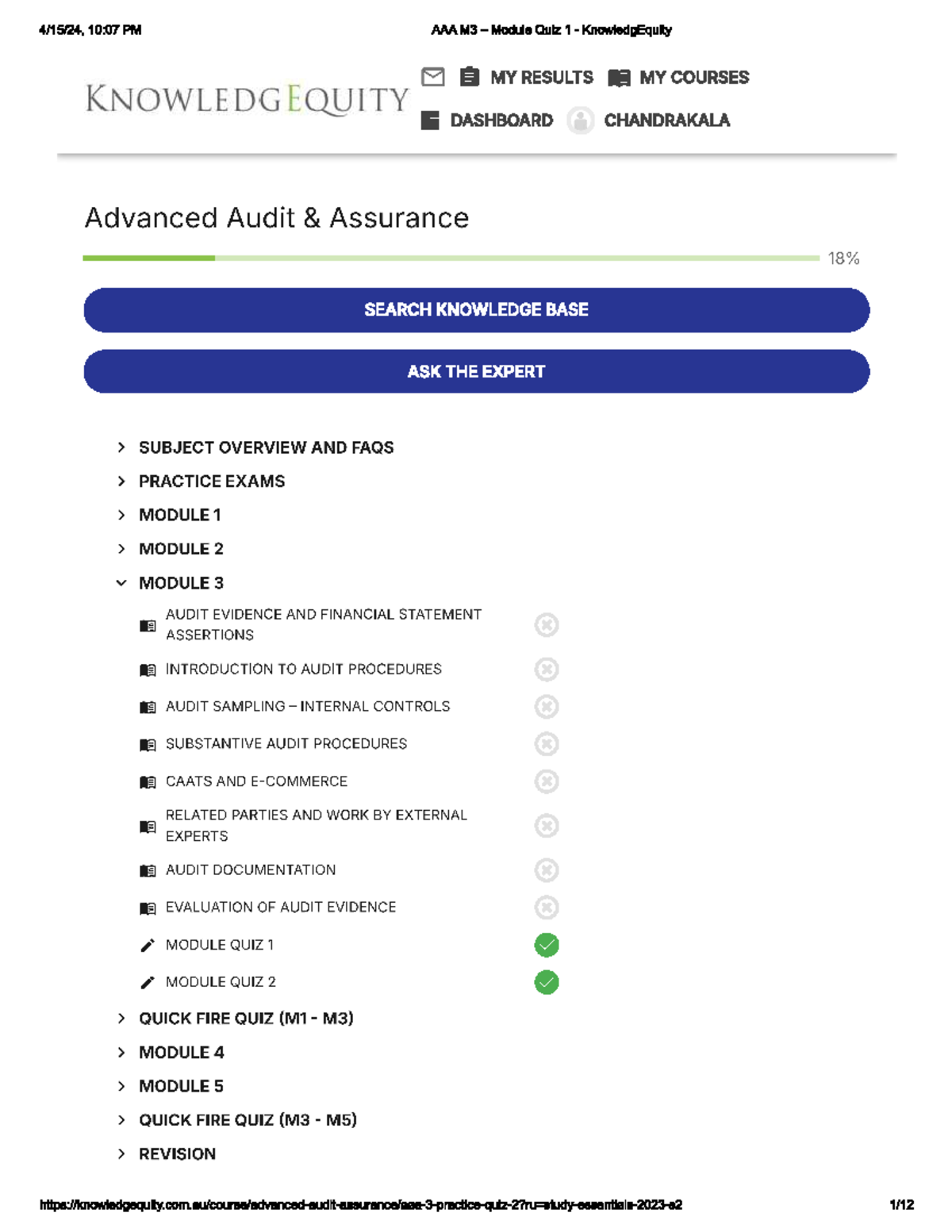 4/15/24, 10:07 PM AAA M3 – Module Quiz 1 - KnowledgEquity

KNOWLEDGEQUITY

MY RESULTS MY COURSES
DASHBOARD CHANDRAKALA

Advanced Audit & Assurance

18%

SEARCH KNOWLEDGE BASE

ASK THE EXPERT

SUBJECT OVERVIEW AND FAQS
PRACTICE EXAMS
MODULE 1
MODULE 2
MODULE 3
AUDIT EVIDENCE AND FINANCIAL STATEMENT ASSERTIONS
INTRODUCTION TO AUDIT PROCEDURES
AUDIT SAMPLING – INTERNAL CONTROLS
SUBSTANTIVE AUDIT PROCEDURES
CAATS AND E-COMMERCE
RELATED PARTIES AND WORK BY EXTERNAL EXPERTS
AUDIT DOCUMENTATION
EVALUATION OF AUDIT EVIDENCE
MODULE QUIZ 1
MODULE QUIZ 2
QUICK FIRE QUIZ (M1 - M3)
MODULE 4
MODULE 5
QUICK FIRE QUIZ (M3 - M5)
REVISION

https://knowledgequity.com.au/course/advanced-audit-assurance/aaa-3-practice-quiz-2?ru=study-essentials-2023-s2 1/12